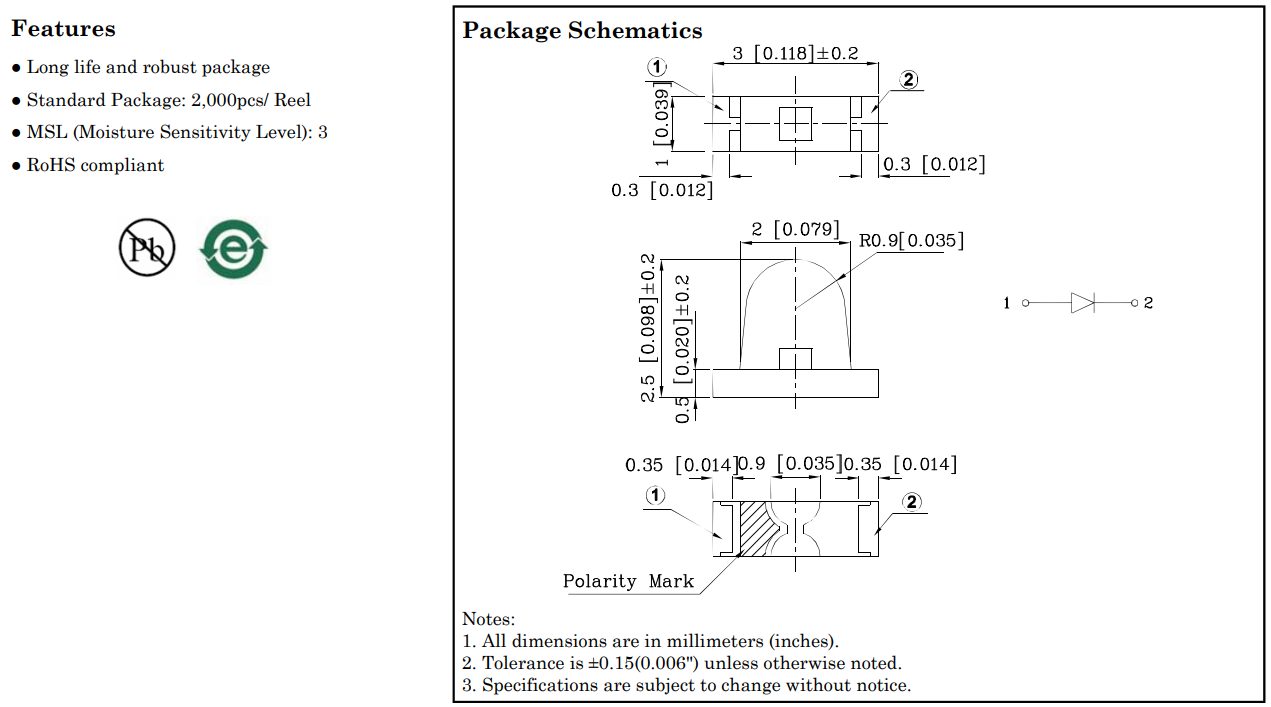 Features

● Long life and robust package
● Standard Package: 2,000pcs/ Reel
● MSL (Moisture Sensitivity Level): 3
● RoHS compliant

Pb

e

Package Schematics

3 [0.118]±0.2
①
②
1 [0.039]
0.3 [0.012]
0.3 [0.012]

2 [0.079]
R0.9[0.035]
2.5 [0.098]±0.2
0.5 [0.020]±0.2

1
2

0.35 [0.014] 0.9 [0.035] 0.35 [0.014]
①
②
Polarity Mark

Notes:
1. All dimensions are in millimeters (inches).
2. Tolerance is ±0.15(0.006") unless otherwise noted.
3. Specifications are subject to change without notice.